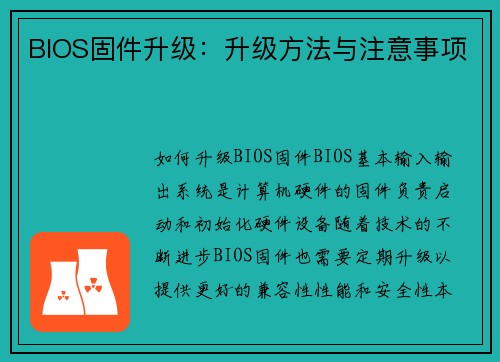 BIOS固件升级：升级方法与注意事项

如何升级BIOS固件BIOS基本输入输出系统是计算机硬件的固件负责启动和初始化硬件设备随着技术的不断进步BIOS固件也需要定期升级以提供更好的兼容性性能和安全性本